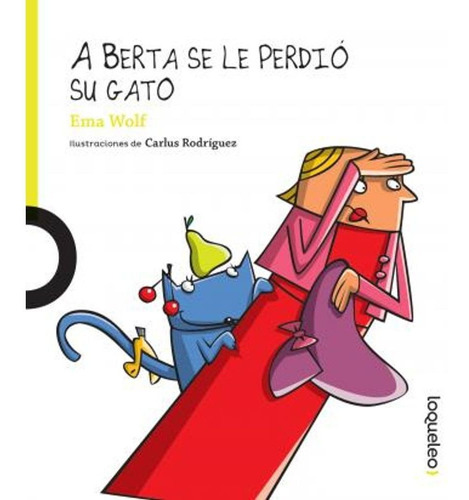 A BERTA SE LE PERDIÓ SU GATO

Ema Wolf

Ilustraciones de Carlus Rodríguez

loqueleo